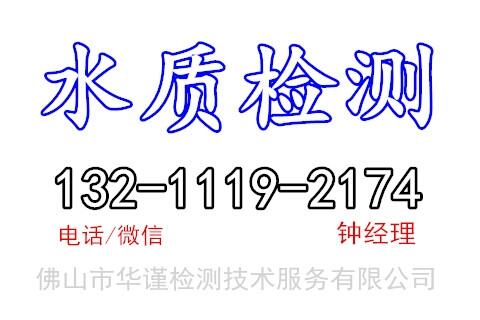 水质检测

132-1119-2174

电话/微信

钟经理

佛山市华谨检测技术服务有限公司